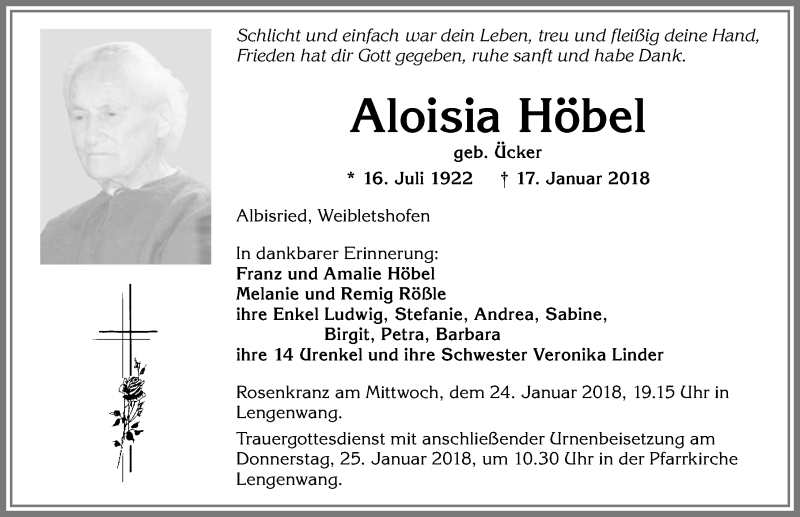 Schlicht und einfach war dein Leben, treu und fleißig deine Hand, Frieden hat dir Gott gegeben, ruhe sanft und habe Dank.

Aloisia Höbel
geb. Ücker
* 16. Juli 1922 † 17. Januar 2018

Albisried, Weibletshofen

In dankbarer Erinnerung:
Franz und Amalie Höbel
Melanie und Remig Rößle
ihre Enkel Ludwig, Stefanie, Andrea, Sabine, Birgit, Petra, Barbara
ihre 14 Urenkel und ihre Schwester Veronika Linder

Rosenkranz am Mittwoch, dem 24. Januar 2018, 19.15 Uhr in Lengenwang.

Trauergottesdienst mit anschließender Urnenbeisetzung am Donnerstag, 25. Januar 2018, um 10.30 Uhr in der Pfarrkirche Lengenwang.